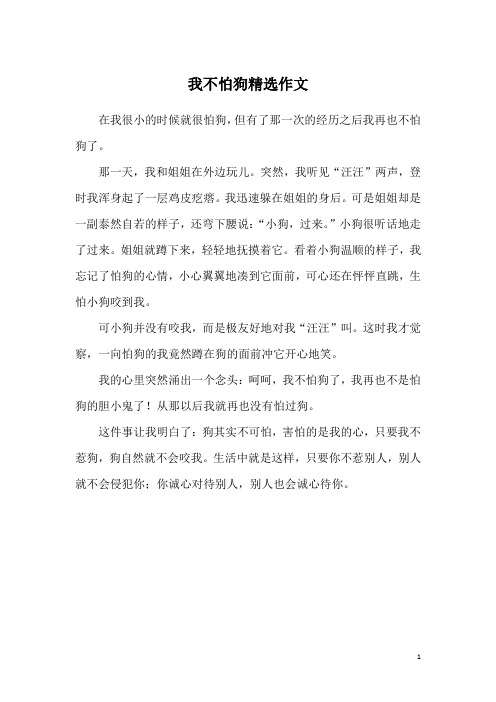 我不怕狗精选作文

在我很小的时候就很怕狗，但有了那一次的经历之后我再也不怕狗了。

那一天，我和姐姐在外边玩儿。突然，我听见“汪汪”两声，登时我浑身起了一层鸡皮疙瘩。我迅速躲在姐姐的身后。可是姐姐却是一副泰然自若的样子，还弯下腰说：“小狗，过来。”小狗很听话地走了过来。姐姐就蹲下来，轻轻地抚摸着它。看着小狗温顺的样子，我忘记了怕狗的心情，小心翼翼地凑到它面前，可心还在怦怦直跳，生怕小狗咬到我。

可小狗并没有咬我，而是极友好地对我“汪汪”叫。这时我才觉察，一向怕狗的我竟然蹲在狗的面前冲它开心地笑。

我的心里突然涌出一个念头：呵呵，我不怕狗了，我再也不是怕狗的胆小鬼了！从那以后我就再也没有怕过狗。

这件事让我明白了：狗其实不可怕，害怕的是我的心，只要我不惹狗，狗自然就不会咬我。生活中就是这样，只要你不惹别人，别人就不会侵犯你；你诚心对待别人，别人也会诚心待你。

1